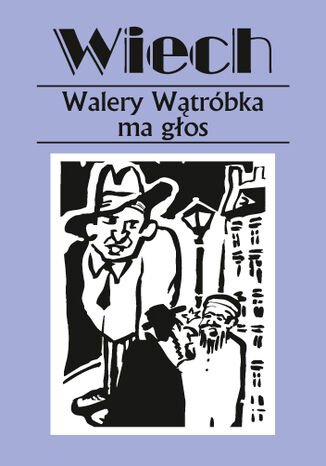 Wiech

Walery Wątróbka ma głos